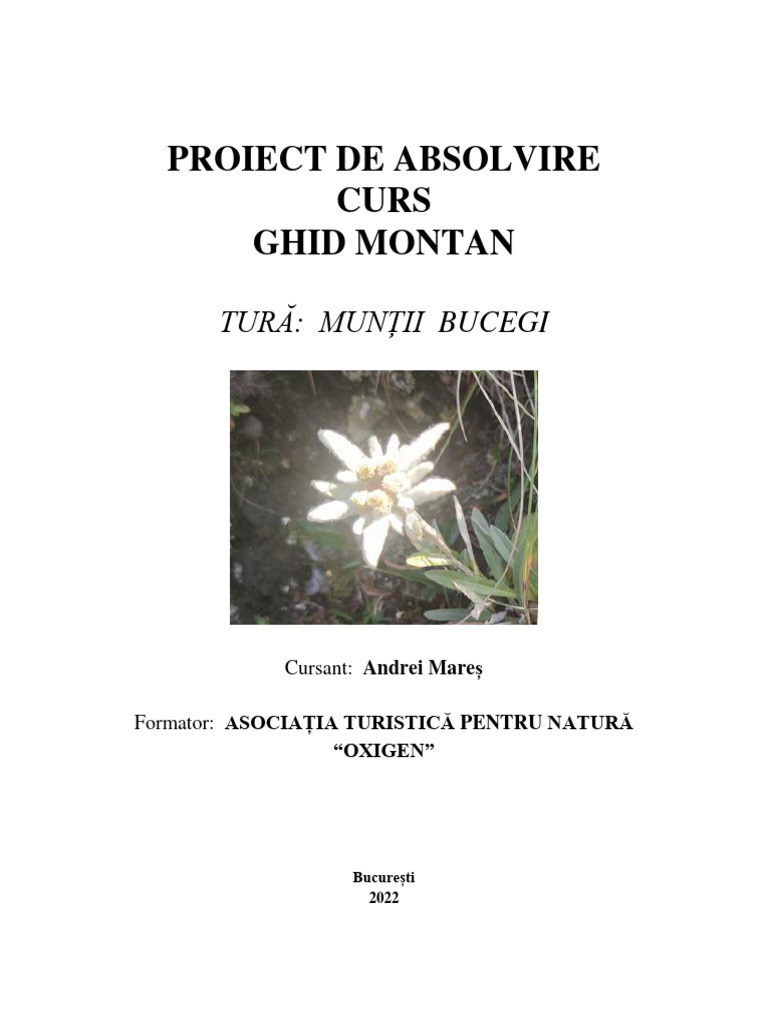 PROIECT DE ABSOLVIRE
CURS
GHID MONTAN

TURĂ:  MUNȚII  BUCEGI

Cursant:  Andrei Mareș

Formator:  ASOCIAȚIA TURISTICĂ PENTRU NATURĂ “OXIGEN”

București
2022